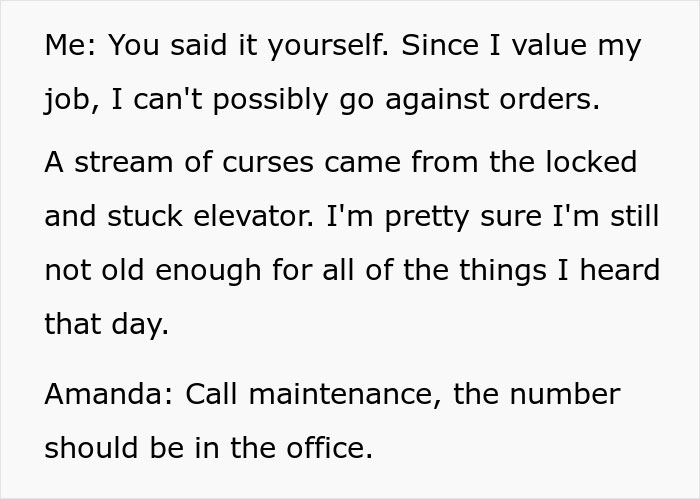 Me: You said it yourself. Since I value my job, I can't possibly go against orders.

A stream of curses came from the locked and stuck elevator. I'm pretty sure I'm still not old enough for all of the things I heard that day.

Amanda: Call maintenance, the number should be in the office.